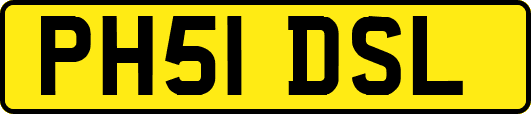 PH51 DSL